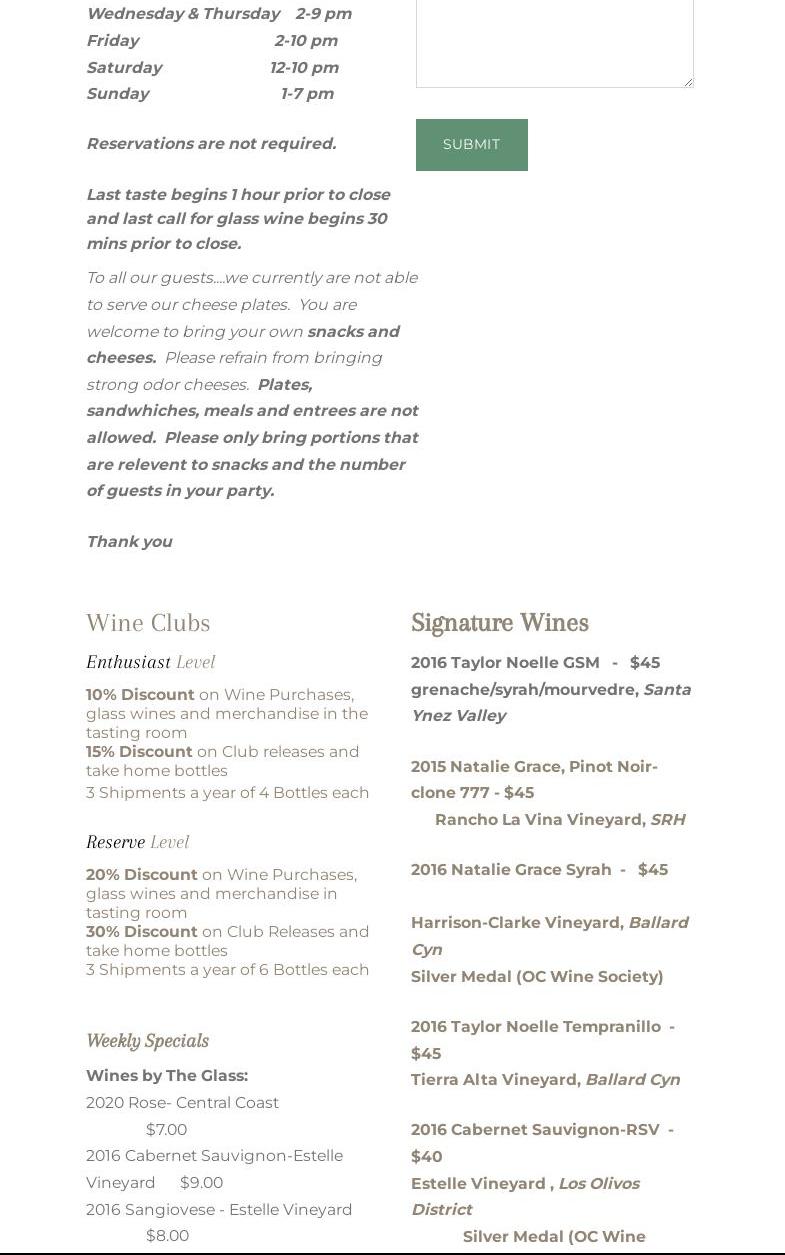 Wednesday & Thursday 2-9 pm
Friday 2-10 pm
Saturday 12-10 pm
Sunday 1-7 pm

Reservations are not required.

Last taste begins 1 hour prior to close and last call for glass wine begins 30 mins prior to close.

To all our guests....we currently are not able to serve our cheese plates. You are welcome to bring your own snacks and cheeses. Please refrain from bringing strong odor cheeses. Plates, sandwhiches, meals and entrees are not allowed. Please only bring portions that are relevent to snacks and the number of guests in your party.

Thank you

SUBMIT

Wine Clubs

Enthusiast Level

10% Discount on Wine Purchases, glass wines and merchandise in the tasting room
15% Discount on Club releases and take home bottles
3 Shipments a year of 4 Bottles each

Reserve Level

20% Discount on Wine Purchases, glass wines and merchandise in tasting room
30% Discount on Club Releases and take home bottles
3 Shipments a year of 6 Bottles each

Weekly Specials

Wines by The Glass:
2020 Rose- Central Coast $7.00
2016 Cabernet Sauvignon-Estelle Vineyard $9.00
2016 Sangiovese - Estelle Vineyard $8.00

Signature Wines

2016 Taylor Noelle GSM - $45
grenache/syrah/mourvedre, Santa Ynez Valley

2015 Natalie Grace, Pinot Noir-clone 777 - $45
Rancho La Vina Vineyard, SRH

2016 Natalie Grace Syrah - $45

Harrison-Clarke Vineyard, Ballard Cyn
Silver Medal (OC Wine Society)

2016 Taylor Noelle Tempranillo - $45
Tierra Alta Vineyard, Ballard Cyn

2016 Cabernet Sauvignon-RSV - $40
Estelle Vineyard , Los Olivos District
Silver Medal (OC Wine